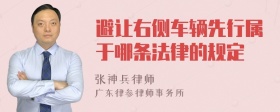 避让右侧车辆先行属于哪条法律的规定

张神兵律师
广东律参律师事务所